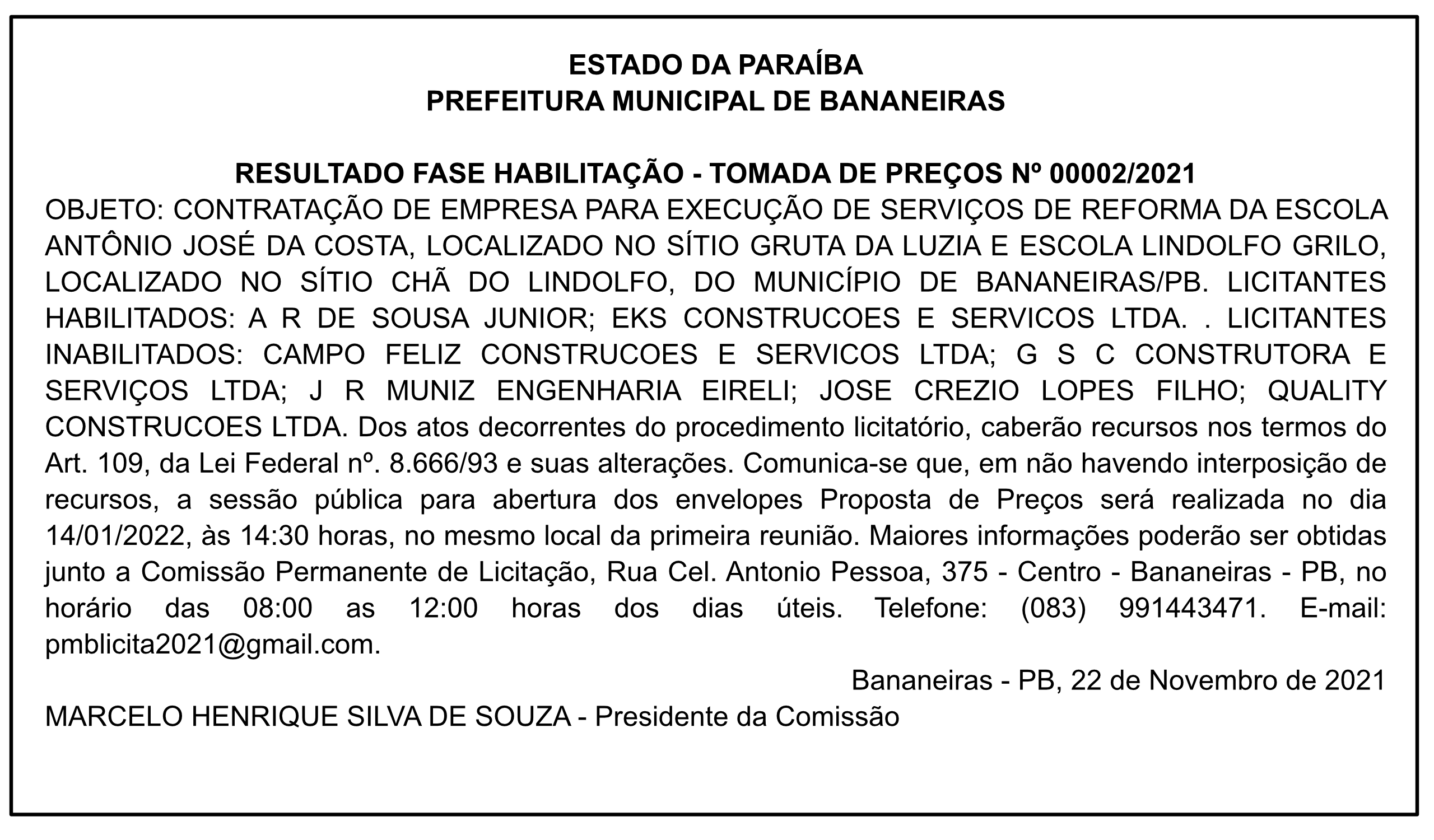 ESTADO DA PARAÍBA
PREFEITURA MUNICIPAL DE BANANEIRAS

RESULTADO FASE HABILITAÇÃO - TOMADA DE PREÇOS Nº 00002/2021
OBJETO: CONTRATAÇÃO DE EMPRESA PARA EXECUÇÃO DE SERVIÇOS DE REFORMA DA ESCOLA ANTÔNIO JOSÉ DA COSTA, LOCALIZADO NO SÍTIO GRUTA DA LUZIA E ESCOLA LINDOLFO GRILO, LOCALIZADO NO SÍTIO CHÃ DO LINDOLFO, DO MUNICÍPIO DE BANANEIRAS/PB. LICITANTES HABILITADOS: A R DE SOUSA JUNIOR; EKS CONSTRUCOES E SERVICOS LTDA. . LICITANTES INABILITADOS: CAMPO FELIZ CONSTRUCOES E SERVICOS LTDA; G S C CONSTRUTORA E SERVIÇOS LTDA; J R MUNIZ ENGENHARIA EIRELI; JOSE CREZIO LOPES FILHO; QUALITY CONSTRUCOES LTDA. Dos atos decorrentes do procedimento licitatório, caberão recursos nos termos do Art. 109, da Lei Federal nº. 8.666/93 e suas alterações. Comunica-se que, em não havendo interposição de recursos, a sessão pública para abertura dos envelopes Proposta de Preços será realizada no dia 14/01/2022, às 14:30 horas, no mesmo local da primeira reunião. Maiores informações poderão ser obtidas junto a Comissão Permanente de Licitação, Rua Cel. Antonio Pessoa, 375 - Centro - Bananeiras - PB, no horário das 08:00 as 12:00 horas dos dias úteis. Telefone: (083) 991443471. E-mail: pmblicita2021@gmail.com.

Bananeiras - PB, 22 de Novembro de 2021
MARCELO HENRIQUE SILVA DE SOUZA - Presidente da Comissão